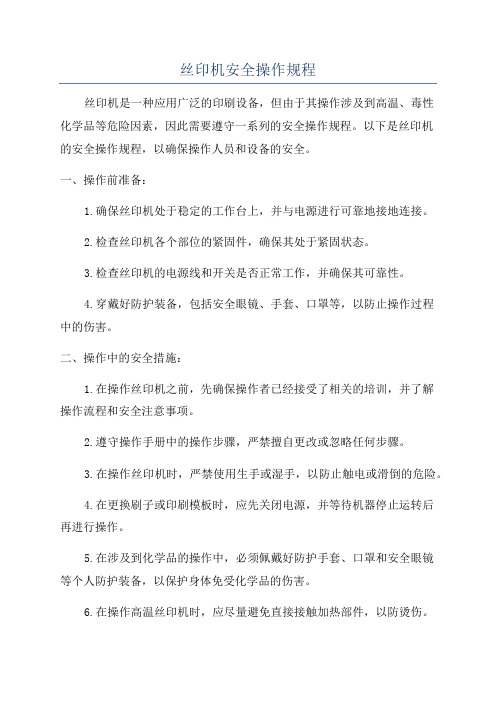 丝印机安全操作规程

丝印机是一种应用广泛的印刷设备，但由于其操作涉及到高温、毒性化学品等危险因素，因此需要遵守一系列的安全操作规程。以下是丝印机的安全操作规程，以确保操作人员和设备的安全。

一、操作前准备：

1.确保丝印机处于稳定的工作台上，并与电源进行可靠地接地连接。

2.检查丝印机各个部位的紧固件，确保其处于紧固状态。

3.检查丝印机的电源线和开关是否正常工作，并确保其可靠性。

4.穿戴好防护装备，包括安全眼镜、手套、口罩等，以防止操作过程中的伤害。

二、操作中的安全措施：

1.在操作丝印机之前，先确保操作者已经接受了相关的培训，并了解操作流程和安全注意事项。

2.遵守操作手册中的操作步骤，严禁擅自更改或忽略任何步骤。

3.在操作丝印机时，严禁使用生手或湿手，以防止触电或滑倒的危险。

4.在更换刷子或印刷模板时，应先关闭电源，并等待机器停止运转后再进行操作。

5.在涉及到化学品的操作中，必须佩戴好防护手套、口罩和安全眼镜等个人防护装备，以保护身体免受化学品的伤害。

6.在操作高温丝印机时，应尽量避免直接接触加热部件，以防烫伤。